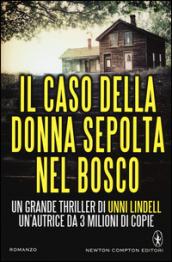 IL CASO DELLA DONNA SEPOLTA NEL BOSCO

UN GRANDE THRILLER DI UNNI LINDELL
UN'AUTRICE DA 3 MILIONI DI COPIE

ROMANZO

NEWTON COMPTON EDITORI